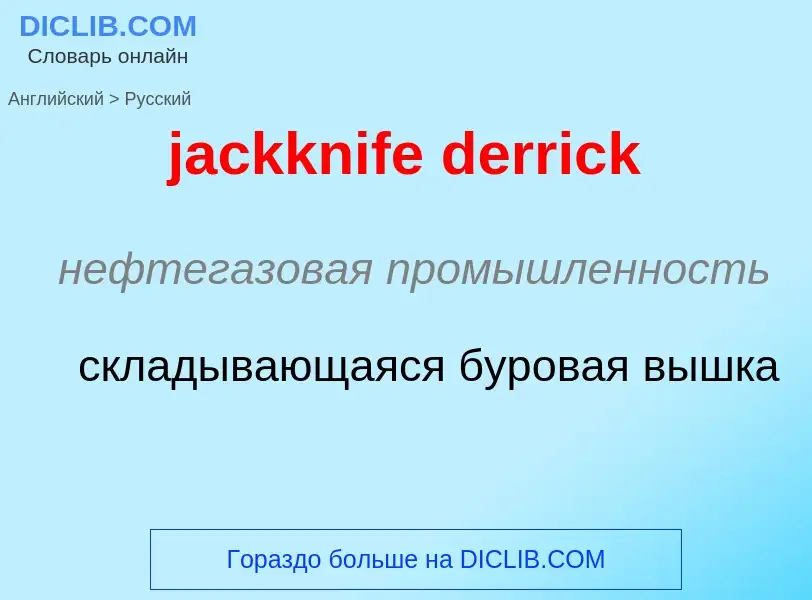 DICLIB.COM
Словарь онлайн

Английский > Русский

jackknife derrick

нефтегазовая промышленность

складывающаяся буровая вышка

Гораздо больше на DICLIB.COM